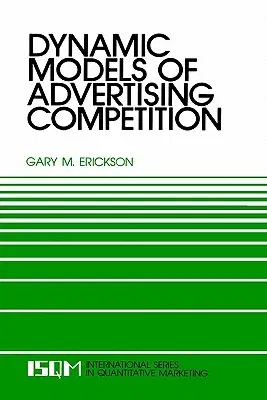 DYNAMIC MODELS OF ADVERTISING COMPETITION

GARY M. ERICKSON

ISQM INTERNATIONAL SERIES IN QUANTITATIVE MARKETING